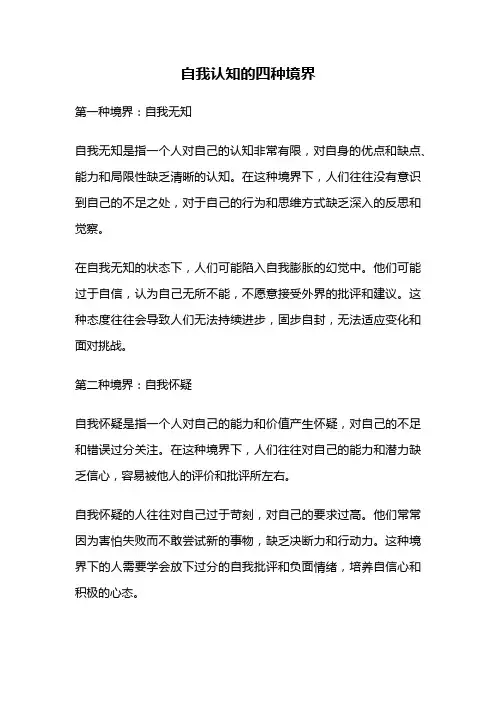 自我认知的四种境界

第一种境界：自我无知

自我无知是指一个人对自己的认知非常有限，对自身的优点和缺点、能力和局限性缺乏清晰的认知。在这种境界下，人们往往没有意识到自己的不足之处，对于自己的行为和思维方式缺乏深入的反思和觉察。

在自我无知的状态下，人们可能陷入自我膨胀的幻觉中。他们可能过于自信，认为自己无所不能，不愿意接受外界的批评和建议。这种态度往往会导致人们无法持续进步，固步自封，无法适应变化和面对挑战。

第二种境界：自我怀疑

自我怀疑是指一个人对自己的能力和价值产生怀疑，对自己的不足和错误过分关注。在这种境界下，人们往往对自己的能力和潜力缺乏信心，容易被他人的评价和批评所左右。

自我怀疑的人往往对自己过于苛刻，对自己的要求过高。他们常常因为害怕失败而不敢尝试新的事物，缺乏决断力和行动力。这种境界下的人需要学会放下过分的自我批评和负面情绪，培养自信心和积极的心态。